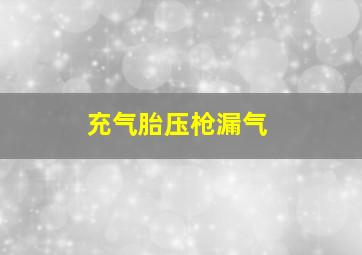 充气胎压枪漏气